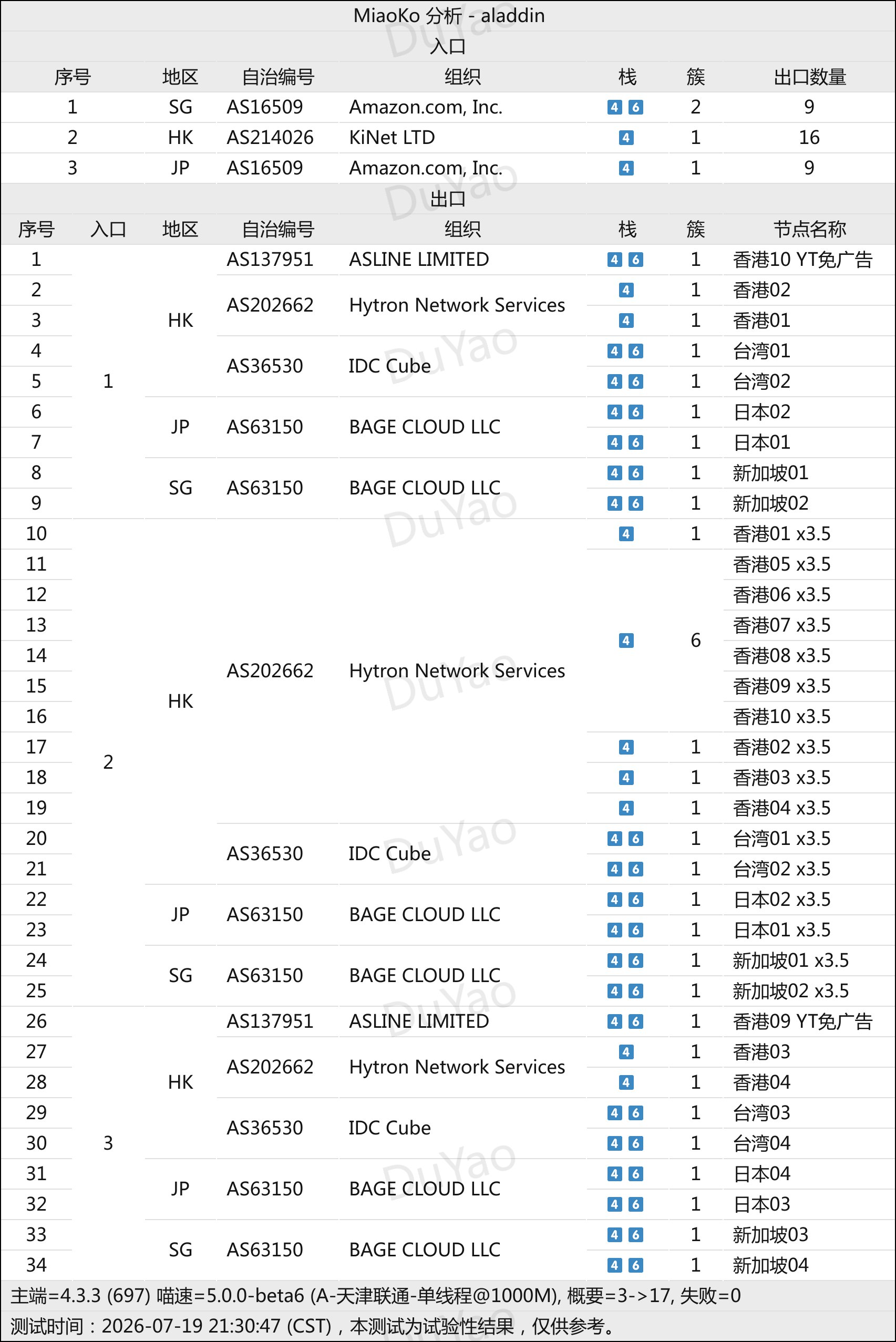 MiaoKo 分析 - aladdin

入口

| 序号 | 地区 | 自治编号 | 组织 | 栈 | 簇 | 出口数量 |
|---|---|---|---|---|---|---|
| 1 | SG | AS16509 | Amazon.com, Inc. | 4 6 | 2 | 9 |
| 2 | HK | AS214026 | KiNet LTD | 4 | 1 | 16 |
| 3 | JP | AS16509 | Amazon.com, Inc. | 4 | 1 | 9 |

出口

| 序号 | 入口 | 地区 | 自治编号 | 组织 | 栈 | 簇 | 节点名称 |
|---|---|---|---|---|---|---|---|
| 1 | 1 | HK | AS137951 | ASLINE LIMITED | 4 6 | 1 | 香港10 YT免广告 |
| 2 | | | AS202662 | Hytron Network Services | 4 | 1 | 香港02 |
| 3 | | | | | 4 | 1 | 香港01 |
| 4 | | | AS36530 | IDC Cube | 4 6 | 1 | 台湾01 |
| 5 | | | | | 4 6 | 1 | 台湾02 |
| 6 | | JP | AS63150 | BAGE CLOUD LLC | 4 6 | 1 | 日本02 |
| 7 | | | | | 4 6 | 1 | 日本01 |
| 8 | | SG | AS63150 | BAGE CLOUD LLC | 4 6 | 1 | 新加坡01 |
| 9 | | | | | 4 6 | 1 | 新加坡02 |
| 10 | 2 | HK | AS202662 | Hytron Network Services | 4 | 1 | 香港01 x3.5 |
| 11 | | | | | 4 | 6 | 香港05 x3.5 |
| 12 | | | | | | | 香港06 x3.5 |
| 13 | | | | | | | 香港07 x3.5 |
| 14 | | | | | | | 香港08 x3.5 |
| 15 | | | | | | | 香港09 x3.5 |
| 16 | | | | | | | 香港10 x3.5 |
| 17 | | | | | 4 | 1 | 香港02 x3.5 |
| 18 | | | | | 4 | 1 | 香港03 x3.5 |
| 19 | | | | | 4 | 1 | 香港04 x3.5 |
| 20 | | | AS36530 | IDC Cube | 4 6 | 1 | 台湾01 x3.5 |
| 21 | | | | | 4 6 | 1 | 台湾02 x3.5 |
| 22 | | JP | AS63150 | BAGE CLOUD LLC | 4 6 | 1 | 日本02 x3.5 |
| 23 | | | | | 4 6 | 1 | 日本01 x3.5 |
| 24 | | SG | AS63150 | BAGE CLOUD LLC | 4 6 | 1 | 新加坡01 x3.5 |
| 25 | | | | | 4 6 | 1 | 新加坡02 x3.5 |
| 26 | 3 | HK | AS137951 | ASLINE LIMITED | 4 6 | 1 | 香港09 YT免广告 |
| 27 | | | AS202662 | Hytron Network Services | 4 | 1 | 香港03 |
| 28 | | | | | 4 | 1 | 香港04 |
| 29 | | | AS36530 | IDC Cube | 4 6 | 1 | 台湾03 |
| 30 | | | | | 4 6 | 1 | 台湾04 |
| 31 | | JP | AS63150 | BAGE CLOUD LLC | 4 6 | 1 | 日本04 |
| 32 | | | | | 4 6 | 1 | 日本03 |
| 33 | | SG | AS63150 | BAGE CLOUD LLC | 4 6 | 1 | 新加坡03 |
| 34 | | | | | 4 6 | 1 | 新加坡04 |

主端=4.3.3 (697) 喵速=5.0.0-beta6 (A-天津联通-单线程@1000M), 概要=3->17, 失败=0
测试时间：2026-07-19 21:30:47 (CST)，本测试为试验性结果，仅供参考。

DuYao